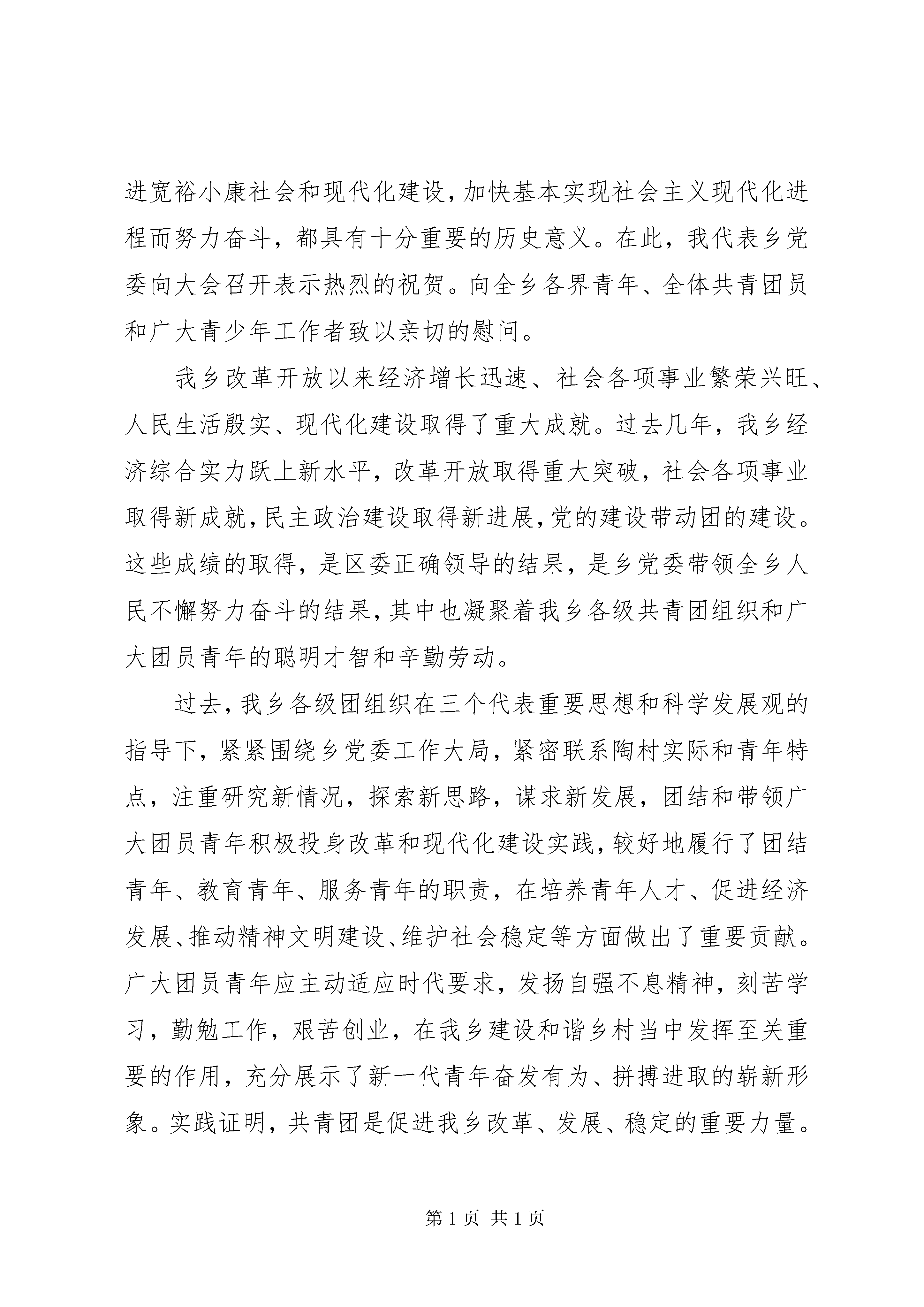 进宽裕小康社会和现代化建设，加快基本实现社会主义现代化进程而努力奋斗，都具有十分重要的历史意义。在此，我代表乡党委向大会召开表示热烈的祝贺。向全乡各界青年、全体共青团员和广大青少年工作者致以亲切的慰问。

我乡改革开放以来经济增长迅速、社会各项事业繁荣兴旺、人民生活殷实、现代化建设取得了重大成就。过去几年，我乡经济综合实力跃上新水平，改革开放取得重大突破，社会各项事业取得新成就，民主政治建设取得新进展，党的建设带动团的建设。这些成绩的取得，是区委正确领导的结果，是乡党委带领全乡人民不懈努力奋斗的结果，其中也凝聚着我乡各级共青团组织和广大团员青年的聪明才智和辛勤劳动。

过去，我乡各级团组织在三个代表重要思想和科学发展观的指导下，紧紧围绕乡党委工作大局，紧密联系陶村实际和青年特点，注重研究新情况，探索新思路，谋求新发展，团结和带领广大团员青年积极投身改革和现代化建设实践，较好地履行了团结青年、教育青年、服务青年的职责，在培养青年人才、促进经济发展、推动精神文明建设、维护社会稳定等方面做出了重要贡献。广大团员青年应主动适应时代要求，发扬自强不息精神，刻苦学习，勤勉工作，艰苦创业，在我乡建设和谐乡村当中发挥至关重要的作用，充分展示了新一代青年奋发有为、拼搏进取的崭新形象。实践证明，共青团是促进我乡改革、发展、稳定的重要力量。

第 1 页 共 1 页